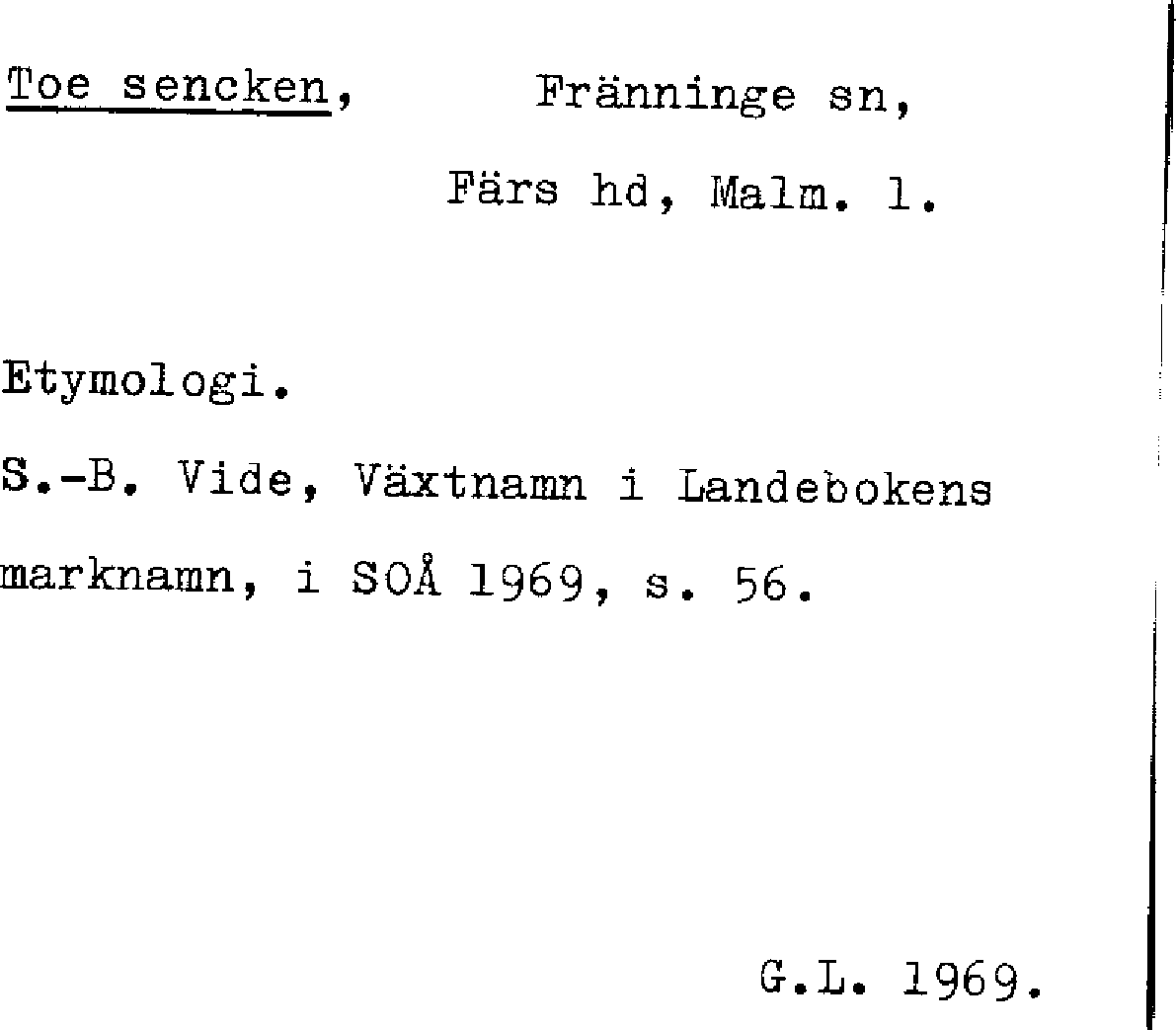 Toe sencken,     Fränninge sn,

Färs hd, Malm. l.

Etymologi.

S.-B. Vide, Växtnamn i Landebokens marknamn, i SOÅ 1969, s. 56.

G.L. 1969.